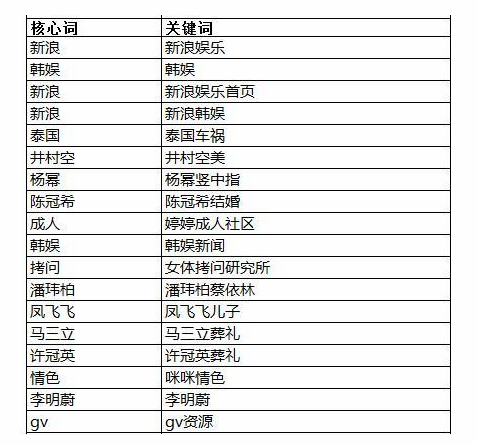 | 核心词 | 关键词 |
|---|---|
| 新浪 | 新浪娱乐 |
| 韩娱 | 韩娱 |
| 新浪 | 新浪娱乐首页 |
| 新浪 | 新浪韩娱 |
| 泰国 | 泰国车祸 |
| 井村空 | 井村空美 |
| 杨幂 | 杨幂竖中指 |
| 陈冠希 | 陈冠希结婚 |
| 成人 | 婷婷成人社区 |
| 韩娱 | 韩娱新闻 |
| 拷问 | 女体拷问研究所 |
| 潘玮柏 | 潘玮柏蔡依林 |
| 凤飞飞 | 凤飞飞儿子 |
| 马三立 | 马三立葬礼 |
| 许冠英 | 许冠英葬礼 |
| 情色 | 咪咪情色 |
| 李明蔚 | 李明蔚 |
| gv | gv资源 |